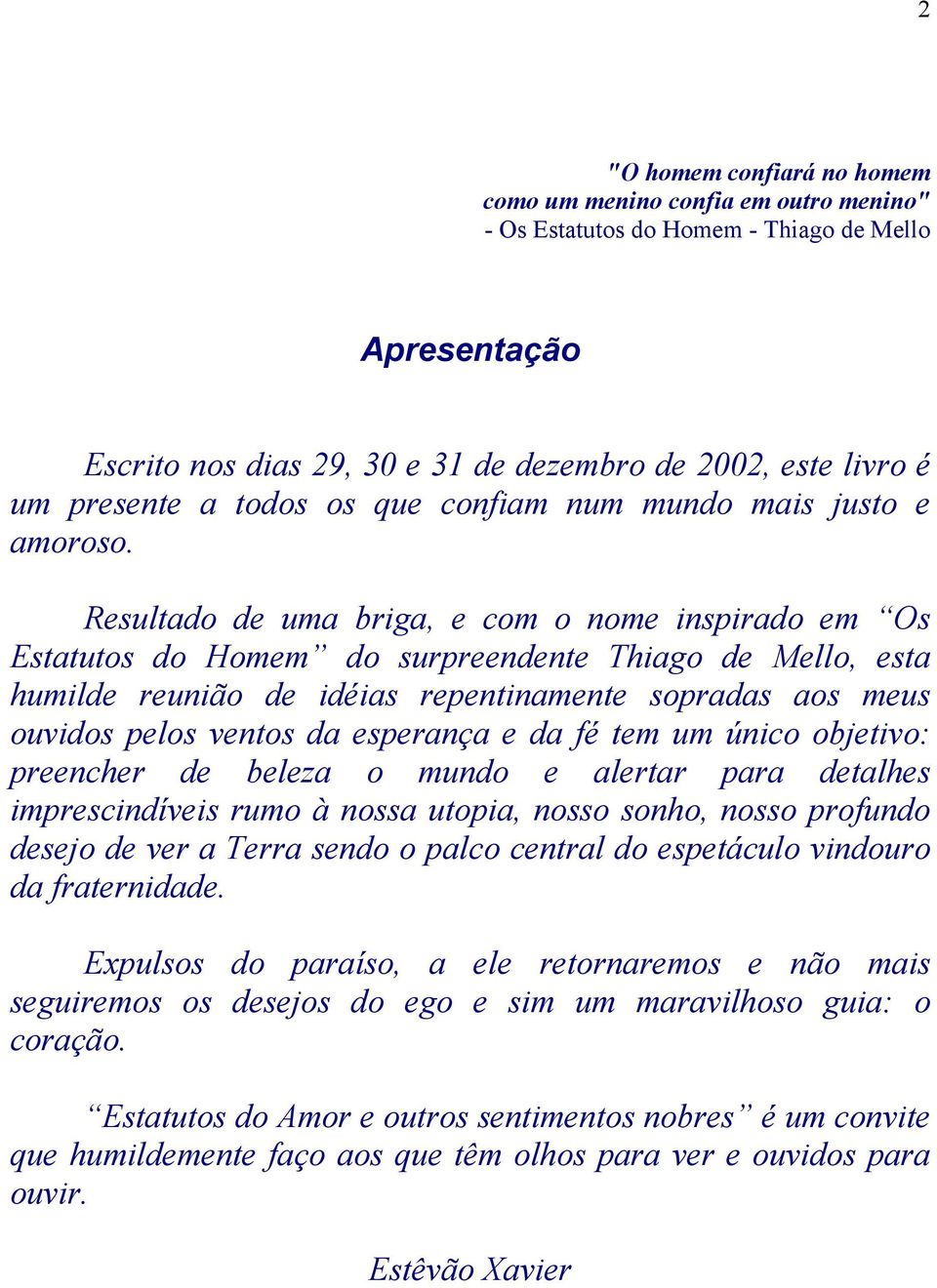 2

"O homem confiará no homem como um menino confia em outro menino"
- Os Estatutos do Homem - Thiago de Mello

Apresentação

Escrito nos dias 29, 30 e 31 de dezembro de 2002, este livro é um presente a todos os que confiam num mundo mais justo e amoroso.

Resultado de uma briga, e com o nome inspirado em “Os Estatutos do Homem” do surpreendente Thiago de Mello, esta humilde reunião de idéias repentinamente sopradas aos meus ouvidos pelos ventos da esperança e da fé tem um único objetivo: preencher de beleza o mundo e alertar para detalhes imprescindíveis rumo à nossa utopia, nosso sonho, nosso profundo desejo de ver a Terra sendo o palco central do espetáculo vindouro da fraternidade.

Expulsos do paraíso, a ele retornaremos e não mais seguiremos os desejos do ego e sim um maravilhoso guia: o coração.

“Estatutos do Amor e outros sentimentos nobres” é um convite que humildemente faço aos que têm olhos para ver e ouvidos para ouvir.

Estêvão Xavier